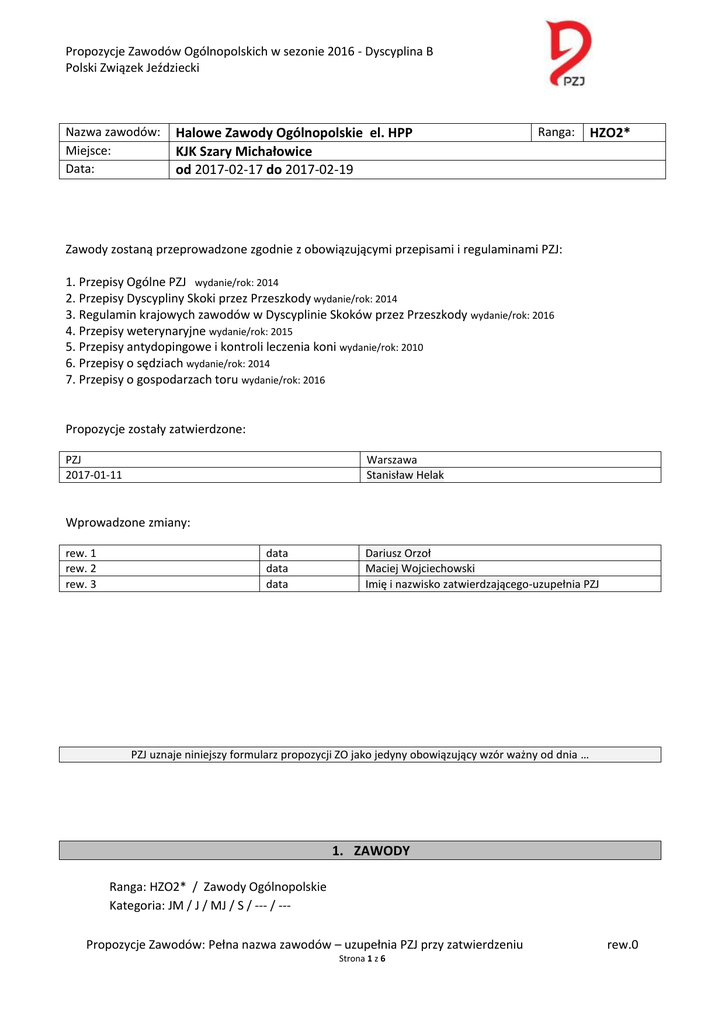 Propozycje Zawodów Ogólnopolskich w sezonie 2016 - Dyscyplina B
Polski Związek Jeździecki

PZJ

| Nazwa zawodów: | Halowe Zawody Ogólnopolskie el. HPP | Ranga: | HZO2* |
|---|---|---|---|
| Miejsce: | KJK Szary Michałowice | | |
| Data: | od 2017-02-17 do 2017-02-19 | | |

Zawody zostaną przeprowadzone zgodnie z obowiązującymi przepisami i regulaminami PZJ:

1. Przepisy Ogólne PZJ wydanie/rok: 2014
2. Przepisy Dyscypliny Skoki przez Przeszkody wydanie/rok: 2014
3. Regulamin krajowych zawodów w Dyscyplinie Skoków przez Przeszkody wydanie/rok: 2016
4. Przepisy weterynaryjne wydanie/rok: 2015
5. Przepisy antydopingowe i kontroli leczenia koni wydanie/rok: 2010
6. Przepisy o sędziach wydanie/rok: 2014
7. Przepisy o gospodarzach toru wydanie/rok: 2016

Propozycje zostały zatwierdzone:

| PZJ | Warszawa |
|---|---|
| 2017-01-11 | Stanisław Helak |

Wprowadzone zmiany:

| rew. 1 | data | Dariusz Orzoł |
|---|---|---|
| rew. 2 | data | Maciej Wojciechowski |
| rew. 3 | data | Imię i nazwisko zatwierdzającego-uzupełnia PZJ |

PZJ uznaje niniejszy formularz propozycji ZO jako jedyny obowiązujący wzór ważny od dnia …

1. ZAWODY

Ranga: HZO2* / Zawody Ogólnopolskie
Kategoria: JM / J / MJ / S / --- / ---

Propozycje Zawodów: Pełna nazwa zawodów – uzupełnia PZJ przy zatwierdzeniu rew.0
Strona 1 z 6